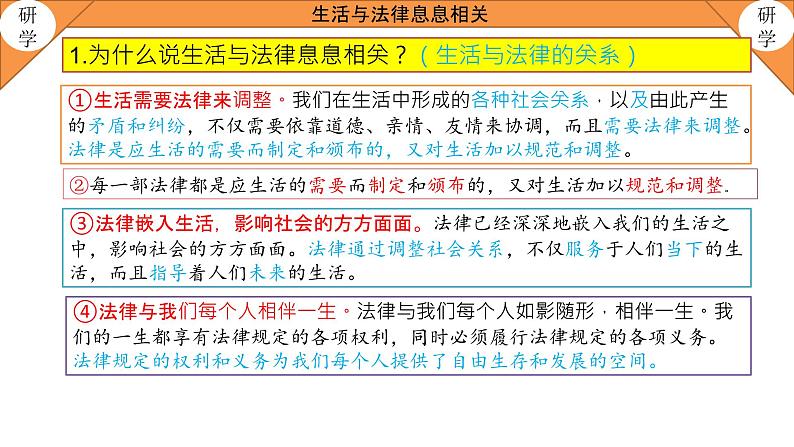 研学

生活与法律息息相关

研学

1.为什么说生活与法律息息相关？（生活与法律的关系）

①生活需要法律来调整。我们在生活中形成的各种社会关系，以及由此产生的矛盾和纠纷，不仅需要依靠道德、亲情、友情来协调，而且需要法律来调整。法律是应生活的需要而制定和颁布的，又对生活加以规范和调整。

②每一部法律都是应生活的需要而制定和颁布的，又对生活加以规范和调整.

③法律嵌入生活，影响社会的方方面面。法律已经深深地嵌入我们的生活之中，影响社会的方方面面。法律通过调整社会关系，不仅服务于人们当下的生活，而且指导着人们未来的生活。

④法律与我们每个人相伴一生。法律与我们每个人如影随形，相伴一生。我们的一生都享有法律规定的各项权利，同时必须履行法律规定的各项义务。法律规定的权利和义务为我们每个人提供了自由生存和发展的空间。